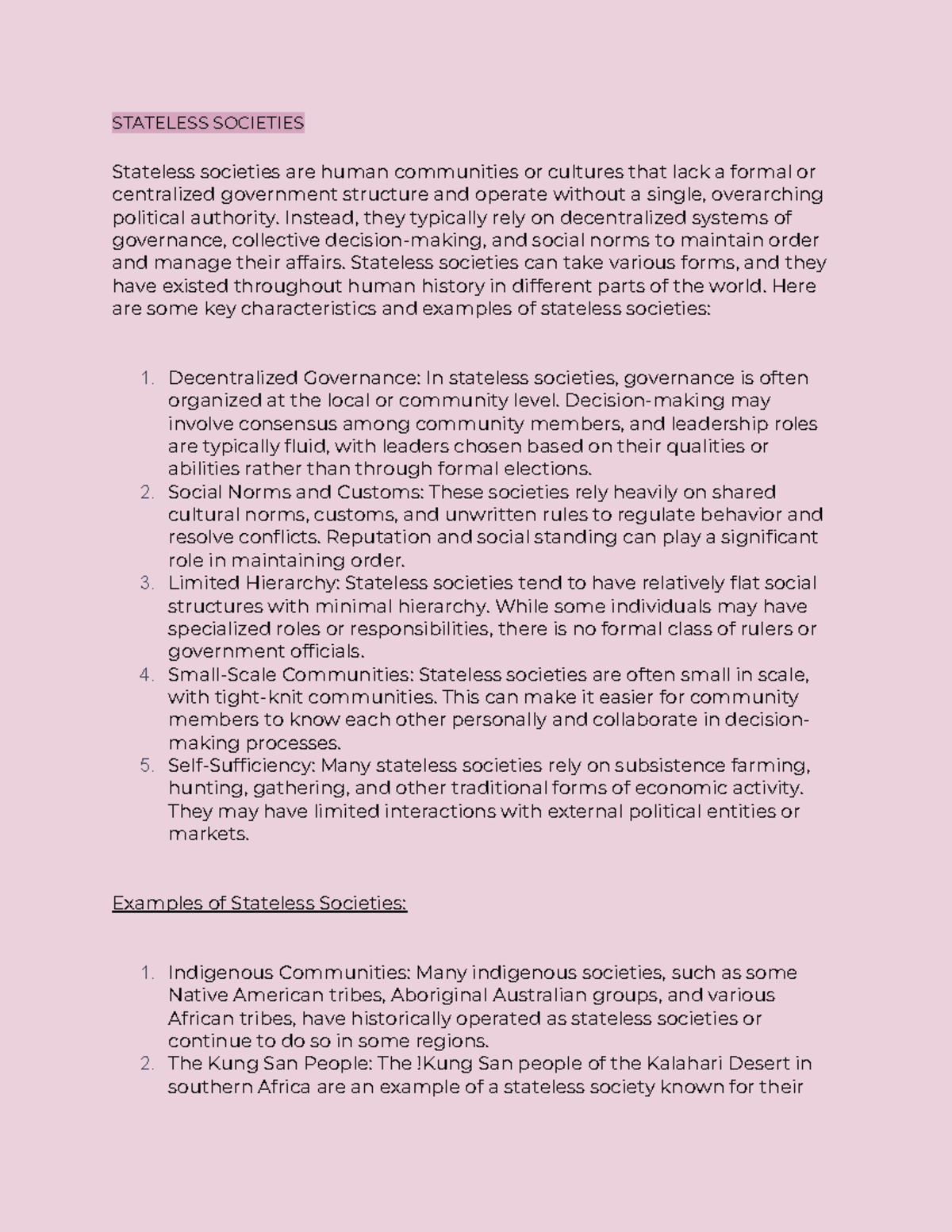 STATELESS SOCIETIES

Stateless societies are human communities or cultures that lack a formal or centralized government structure and operate without a single, overarching political authority. Instead, they typically rely on decentralized systems of governance, collective decision-making, and social norms to maintain order and manage their affairs. Stateless societies can take various forms, and they have existed throughout human history in different parts of the world. Here are some key characteristics and examples of stateless societies:

1. Decentralized Governance: In stateless societies, governance is often organized at the local or community level. Decision-making may involve consensus among community members, and leadership roles are typically fluid, with leaders chosen based on their qualities or abilities rather than through formal elections.
2. Social Norms and Customs: These societies rely heavily on shared cultural norms, customs, and unwritten rules to regulate behavior and resolve conflicts. Reputation and social standing can play a significant role in maintaining order.
3. Limited Hierarchy: Stateless societies tend to have relatively flat social structures with minimal hierarchy. While some individuals may have specialized roles or responsibilities, there is no formal class of rulers or government officials.
4. Small-Scale Communities: Stateless societies are often small in scale, with tight-knit communities. This can make it easier for community members to know each other personally and collaborate in decision-making processes.
5. Self-Sufficiency: Many stateless societies rely on subsistence farming, hunting, gathering, and other traditional forms of economic activity. They may have limited interactions with external political entities or markets.

Examples of Stateless Societies:

1. Indigenous Communities: Many indigenous societies, such as some Native American tribes, Aboriginal Australian groups, and various African tribes, have historically operated as stateless societies or continue to do so in some regions.
2. The Kung San People: The !Kung San people of the Kalahari Desert in southern Africa are an example of a stateless society known for their